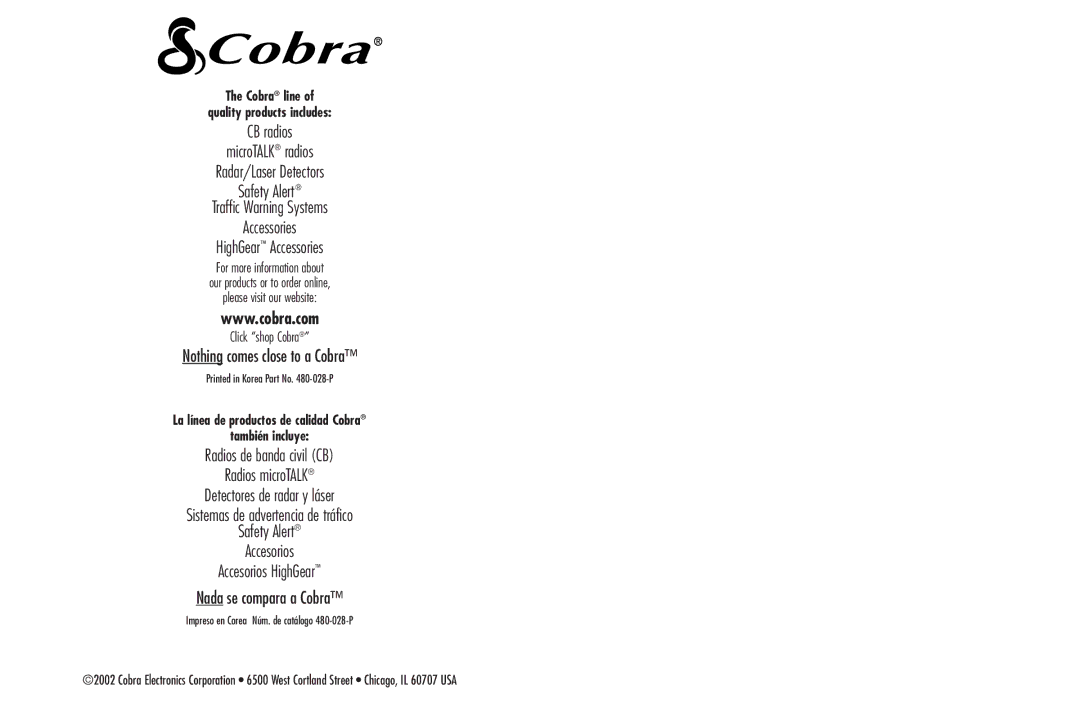 Cobra®

The Cobra® line of quality products includes:

CB radios

microTALK® radios

Radar/Laser Detectors

Safety Alert®

Traffic Warning Systems

Accessories

HighGear™ Accessories

For more information about our products or to order online, please visit our website:

www.cobra.com

Click "shop Cobra®"

Nothing comes close to a Cobra™

Printed in Korea Part No. 480-028-P

La línea de productos de calidad Cobra® también incluye:

Radios de banda civil (CB)

Radios microTALK®

Detectores de radar y láser

Sistemas de advertencia de tráfico

Safety Alert®

Accesorios

Accesorios HighGear™

Nada se compara a Cobra™

Impreso en Corea Núm. de catálogo 480-028-P

©2002 Cobra Electronics Corporation • 6500 West Cortland Street • Chicago, IL 60707 USA